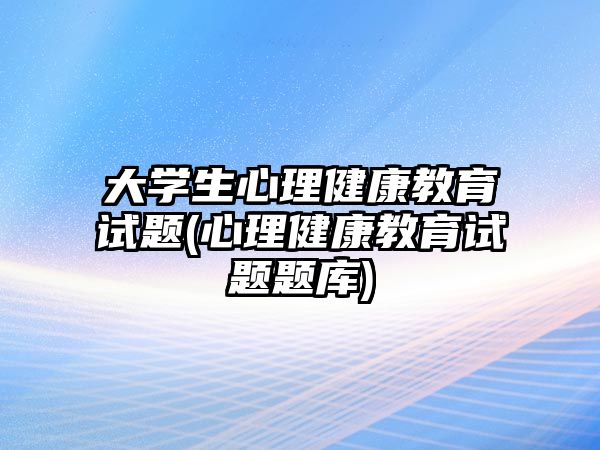 大学生心理健康教育试题(心理健康教育试题题库)